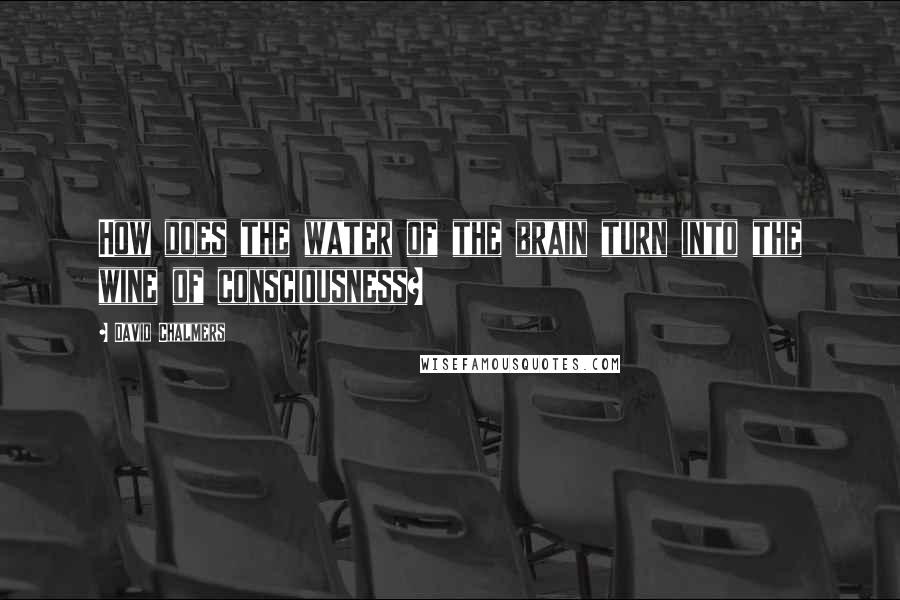 HOW DOES THE WATER OF THE BRAIN TURN INTO THE WINE OF CONSCIOUSNESS?

- DAVID CHALMERS

WISEFAMOUSQUOTES.COM